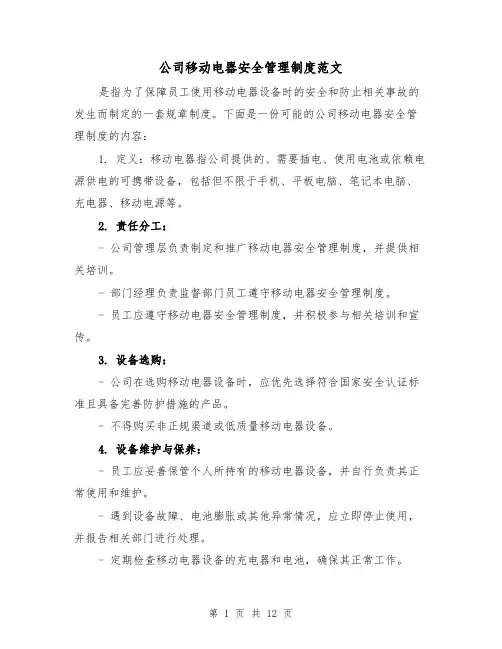 公司移动电器安全管理制度范文

是指为了保障员工使用移动电器设备时的安全和防止相关事故的发生而制定的一套规章制度。下面是一份可能的公司移动电器安全管理制度的内容：

1. 定义：移动电器指公司提供的、需要插电、使用电池或依赖电源供电的可携带设备，包括但不限于手机、平板电脑、笔记本电脑、充电器、移动电源等。

2. 责任分工：

- 公司管理层负责制定和推广移动电器安全管理制度，并提供相关培训。

- 部门经理负责监督部门员工遵守移动电器安全管理制度。

- 员工应遵守移动电器安全管理制度，并积极参与相关培训和宣传。

3. 设备选购：

- 公司在选购移动电器设备时，应优先选择符合国家安全认证标准且具备完善防护措施的产品。

- 不得购买非正规渠道或低质量移动电器设备。

4. 设备维护与保养：

- 员工应妥善保管个人所持有的移动电器设备，并自行负责其正常使用和维护。

- 遇到设备故障、电池膨胀或其他异常情况，应立即停止使用，并报告相关部门进行处理。

- 定期检查移动电器设备的充电器和电池，确保其正常工作。

第 1 页 共 12 页